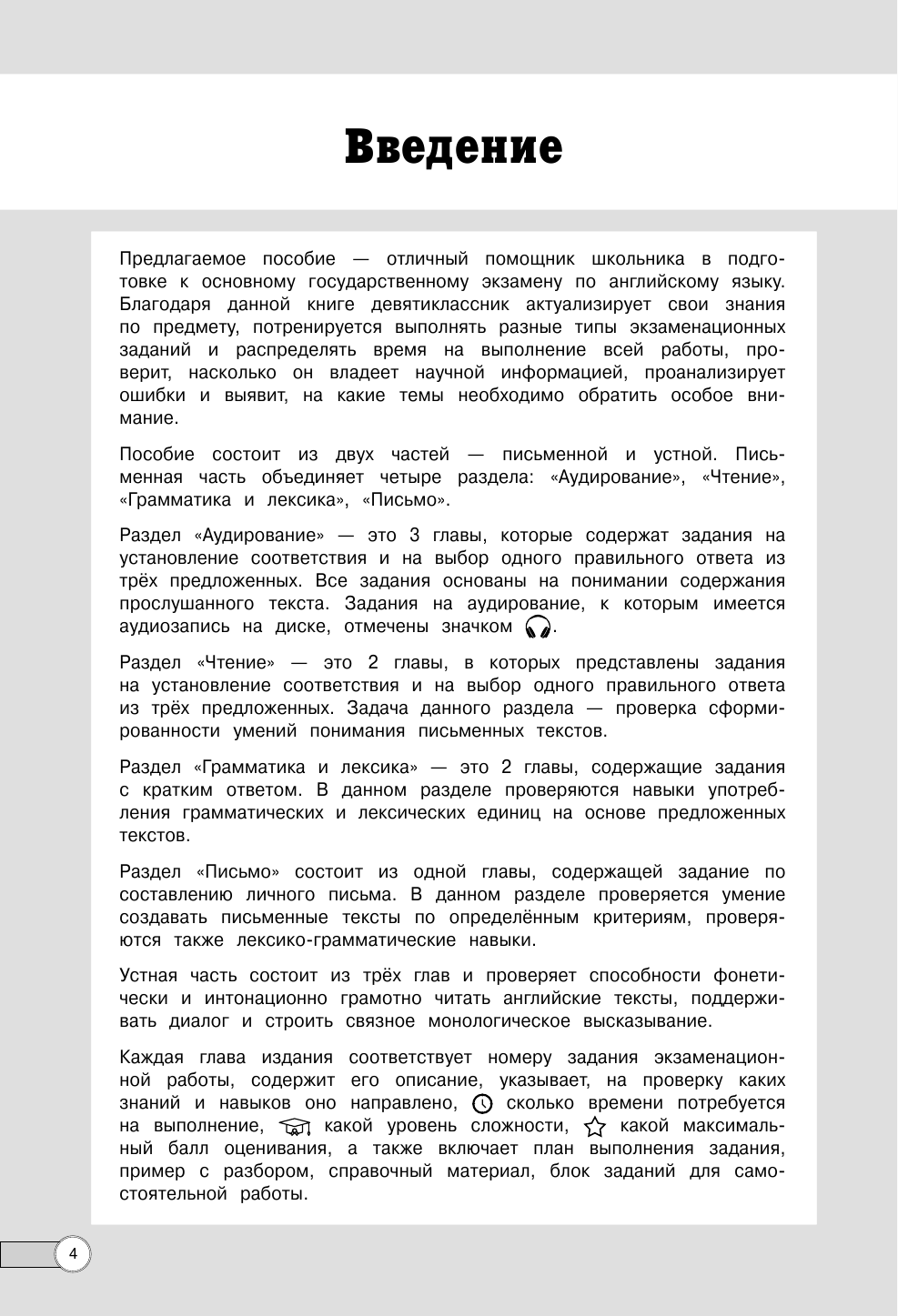 Введение

Предлагаемое пособие — отличный помощник школьника в подготовке к основному государственному экзамену по английскому языку. Благодаря данной книге девятиклассник актуализирует свои знания по предмету, потренируется выполнять разные типы экзаменационных заданий и распределять время на выполнение всей работы, проверит, насколько он владеет научной информацией, проанализирует ошибки и выявит, на какие темы необходимо обратить особое внимание.

Пособие состоит из двух частей — письменной и устной. Письменная часть объединяет четыре раздела: «Аудирование», «Чтение», «Грамматика и лексика», «Письмо».

Раздел «Аудирование» — это 3 главы, которые содержат задания на установление соответствия и на выбор одного правильного ответа из трёх предложенных. Все задания основаны на понимании содержания прослушанного текста. Задания на аудирование, к которым имеется аудиозапись на диске, отмечены значком .

Раздел «Чтение» — это 2 главы, в которых представлены задания на установление соответствия и на выбор одного правильного ответа из трёх предложенных. Задача данного раздела — проверка сформированности умений понимания письменных текстов.

Раздел «Грамматика и лексика» — это 2 главы, содержащие задания с кратким ответом. В данном разделе проверяются навыки употребления грамматических и лексических единиц на основе предложенных текстов.

Раздел «Письмо» состоит из одной главы, содержащей задание по составлению личного письма. В данном разделе проверяется умение создавать письменные тексты по определённым критериям, проверяются также лексико-грамматические навыки.

Устная часть состоит из трёх глав и проверяет способности фонетически и интонационно грамотно читать английские тексты, поддерживать диалог и строить связное монологическое высказывание.

Каждая глава издания соответствует номеру задания экзаменационной работы, содержит его описание, указывает, на проверку каких знаний и навыков оно направлено, сколько времени потребуется на выполнение, какой уровень сложности, какой максимальный балл оценивания, а также включает план выполнения задания, пример с разбором, справочный материал, блок заданий для самостоятельной работы.

4